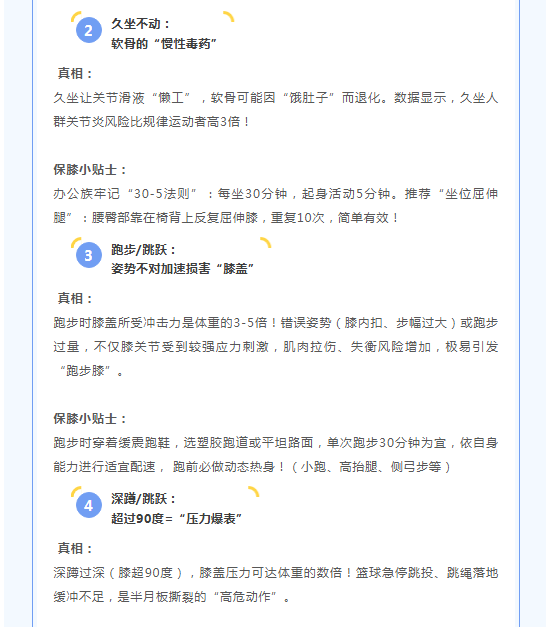 2

久坐不动：
软骨的“慢性毒药”

真相：

久坐让关节滑液“懒工”，软骨可能因“饿肚子”而退化。数据显示，久坐人群关节炎风险比规律运动者高3倍！

保膝小贴士：

办公族牢记“30-5法则”：每坐30分钟，起身活动5分钟。推荐“坐位屈伸腿”：腰臀部靠在椅背上反复屈伸膝，重复10次，简单有效！

3

跑步/跳跃：
姿势不对加速损害“膝盖”

真相：

跑步时膝盖所受冲击力是体重的3-5倍！错误姿势（膝内扣、步幅过大）或跑步过量，不仅膝关节受到较强应力刺激，肌肉拉伤、失衡风险增加，极易引发“跑步膝”。

保膝小贴士：

跑步时穿着缓震跑鞋，选塑胶跑道或平坦路面，单次跑步30分钟为宜，依自身能力进行适宜配速， 跑前必做动态热身！（小跑、高抬腿、侧弓步等）

4

深蹲/跳跃：
超过90度=“压力爆表”

真相：

深蹲过深（膝超90度），膝盖压力可达体重的数倍！篮球急停跳投、跳绳落地缓冲不足，是半月板撕裂的“高危动作”。